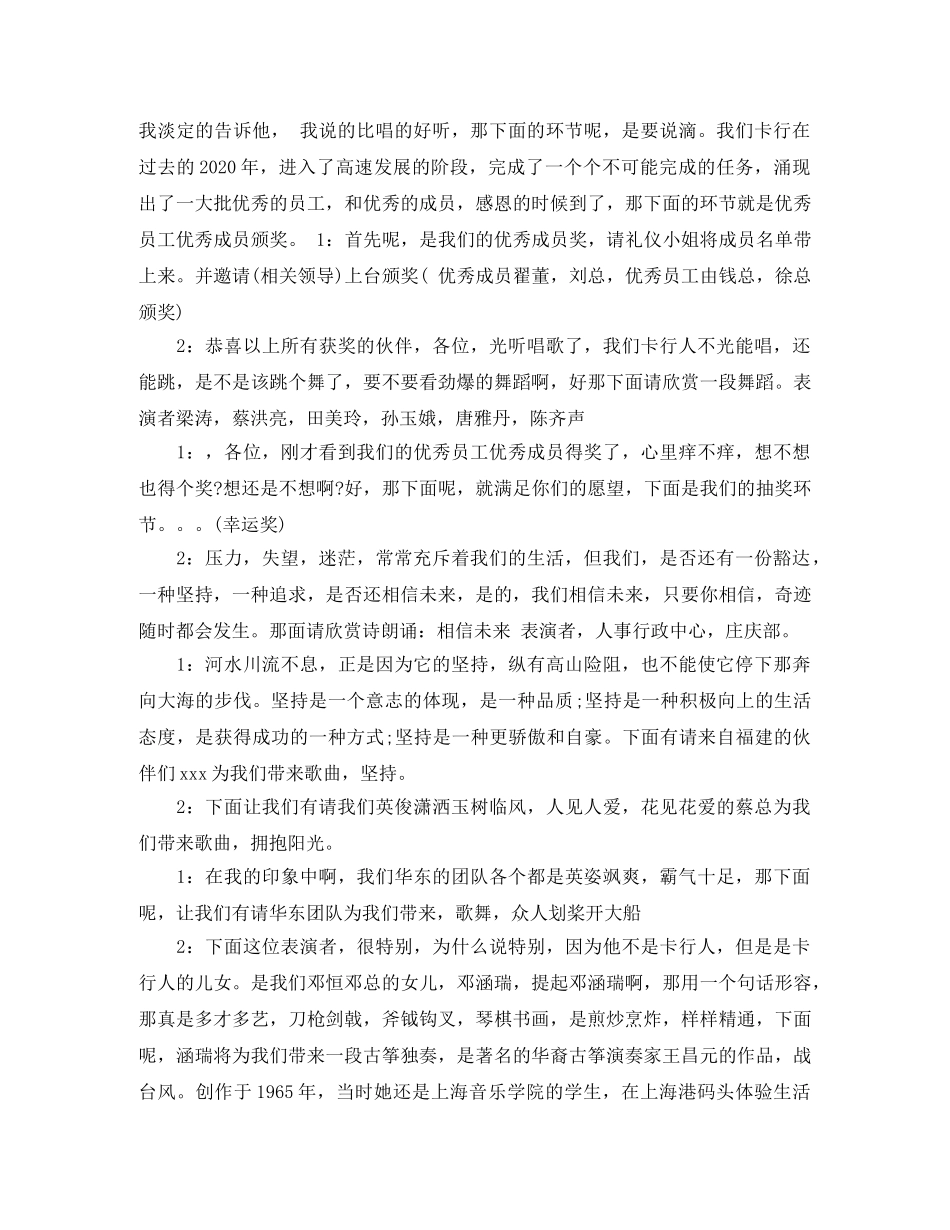 我淡定的告诉他， 我说的比唱的好听，那下面的环节呢，是要说滴。我们卡行在过去的 2020 年，进入了高速发展的阶段，完成了一个个不可能完成的任务，涌现出了一大批优秀的员工，和优秀的成员，感恩的时候到了，那下面的环节就是优秀员工优秀成员颁奖。 1：首先呢，是我们的优秀成员奖，请礼仪小姐将成员名单带上来。并邀请(相关领导)上台颁奖( 优秀成员翟董，刘总，优秀员工由钱总，徐总颁奖)

2：恭喜以上所有获奖的伙伴，各位，光听唱歌了，我们卡行人不光能唱，还能跳，是不是该跳个舞了，要不要看劲爆的舞蹈啊，好那下面请欣赏一段舞蹈。表演者梁涛，蔡洪亮，田美玲，孙玉娥，唐雅丹，陈齐声

1：，各位，刚才看到我们的优秀员工优秀成员得奖了，心里痒不痒，想不想也得个奖?想还是不想啊?好，那下面呢，就满足你们的愿望，下面是我们的抽奖环节。。。(幸运奖)

2：压力，失望，迷茫，常常充斥着我们的生活，但我们，是否还有一份豁达，一种坚持，一种追求，是否还相信未来，是的，我们相信未来，只要你相信，奇迹随时都会发生。那面请欣赏诗朗诵：相信未来 表演者，人事行政中心，庄庆部。

1：河水川流不息，正是因为它的坚持，纵有高山险阻，也不能使它停下那奔向大海的步伐。坚持是一个意志的体现，是一种品质;坚持是一种积极向上的生活态度，是获得成功的一种方式;坚持是一种更骄傲和自豪。下面有请来自福建的伙伴们 xxx 为我们带来歌曲，坚持。

2：下面让我们有请我们英俊潇洒玉树临风，人见人爱，花见花爱的蔡总为我们带来歌曲，拥抱阳光。

1：在我的印象中啊，我们华东的团队各个都是英姿飒爽，霸气十足，那下面呢，让我们有请华东团队为我们带来，歌舞，众人划桨开大船

2：下面这位表演者，很特别，为什么说特别，因为他不是卡行人，但是是卡行人的儿女。是我们邓恒邓总的女儿，邓涵瑞，提起邓涵瑞啊，那用一个句话形容，那真是多才多艺，刀枪剑戟，斧钺钩叉，琴棋书画，是煎炒烹炸，样样精通，下面呢，涵瑞将为我们带来一段古筝独奏，是著名的华裔古筝演奏家王昌元的作品，战台风。创作于 1965 年，当时她还是上海音乐学院的学生，在上海港码头体验生活